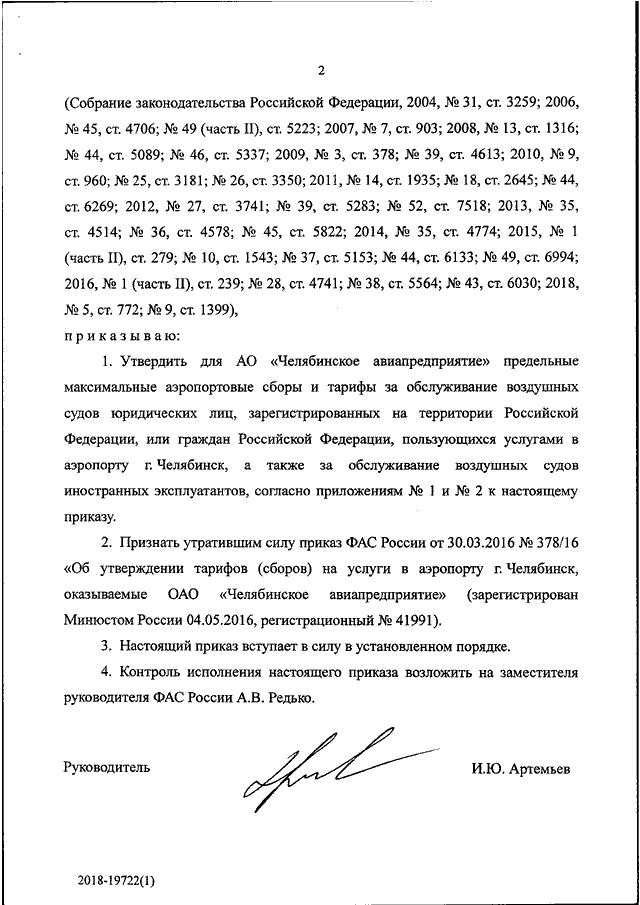 2

(Собрание законодательства Российской Федерации, 2004, № 31, ст. 3259; 2006, № 45, ст. 4706; № 49 (часть II), ст. 5223; 2007, № 7, ст. 903; 2008, № 13, ст. 1316; № 44, ст. 5089; № 46, ст. 5337; 2009, № 3, ст. 378; № 39, ст. 4613; 2010, № 9, ст. 960; № 25, ст. 3181; № 26, ст. 3350; 2011, № 14, ст. 1935; № 18, ст. 2645; № 44, ст. 6269; 2012, № 27, ст. 3741; № 39, ст. 5283; № 52, ст. 7518; 2013, № 35, ст. 4514; № 36, ст. 4578; № 45, ст. 5822; 2014, № 35, ст. 4774; 2015, № 1 (часть II), ст. 279; № 10, ст. 1543; № 37, ст. 5153; № 44, ст. 6133; № 49, ст. 6994; 2016, № 1 (часть II), ст. 239; № 28, ст. 4741; № 38, ст. 5564; № 43, ст. 6030; 2018, № 5, ст. 772; № 9, ст. 1399),

приказываю:

1. Утвердить для АО «Челябинское авиапредприятие» предельные максимальные аэропортовые сборы и тарифы за обслуживание воздушных судов юридических лиц, зарегистрированных на территории Российской Федерации, или граждан Российской Федерации, пользующихся услугами в аэропорту г. Челябинск, а также за обслуживание воздушных судов иностранных эксплуатантов, согласно приложениям № 1 и № 2 к настоящему приказу.

2. Признать утратившим силу приказ ФАС России от 30.03.2016 № 378/16 «Об утверждении тарифов (сборов) на услуги в аэропорту г. Челябинск, оказываемые ОАО «Челябинское авиапредприятие» (зарегистрирован Минюстом России 04.05.2016, регистрационный № 41991).

3. Настоящий приказ вступает в силу в установленном порядке.

4. Контроль исполнения настоящего приказа возложить на заместителя руководителя ФАС России А.В. Редько.

Руководитель

И.Ю. Артемьев

2018-19722(1)